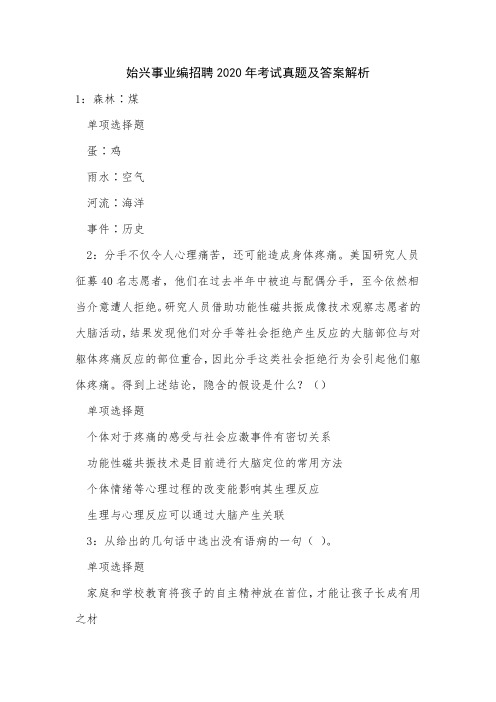 始兴事业编招聘2020年考试真题及答案解析

1：森林：煤

单项选择题

蛋：鸡

雨水：空气

河流：海洋

事件：历史

2：分手不仅令人心理痛苦，还可能造成身体疼痛。美国研究人员征募40名志愿者，他们在过去半年中被迫与配偶分手，至今依然相当介意遭人拒绝。研究人员借助功能性磁共振成像技术观察志愿者的大脑活动，结果发现他们对分手等社会拒绝产生反应的大脑部位与对躯体疼痛反应的部位重合，因此分手这类社会拒绝行为会引起他们躯体疼痛。得到上述结论，隐含的假设是什么？（）

单项选择题

个体对于疼痛的感受与社会应激事件有密切关系

功能性磁共振技术是目前进行大脑定位的常用方法

个体情绪等心理过程的改变能影响其生理反应

生理与心理反应可以通过大脑产生关联

3：从给出的几句话中选出没有语病的一句（ ）。

单项选择题

家庭和学校教育将孩子的自主精神放在首位，才能让孩子长成有用之材